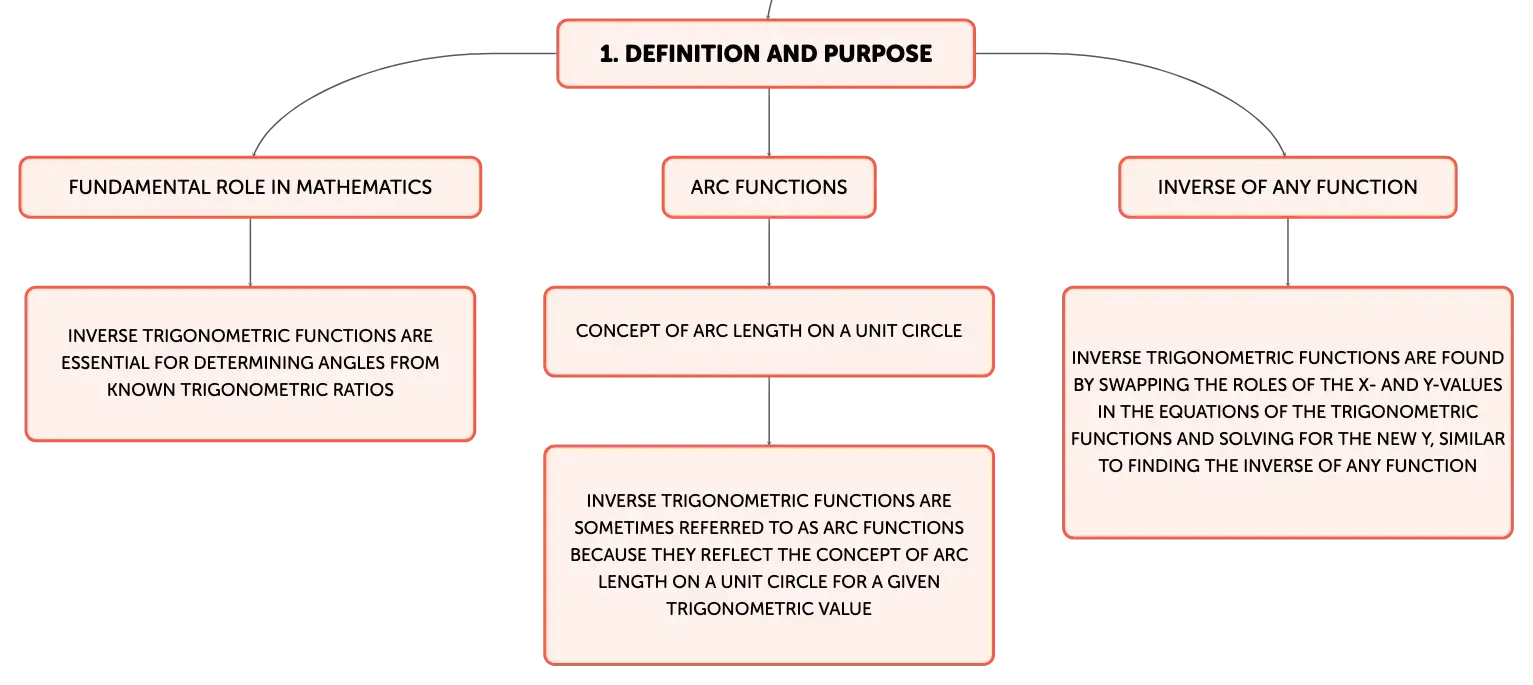 1. DEFINITION AND PURPOSE

FUNDAMENTAL ROLE IN MATHEMATICS

INVERSE TRIGONOMETRIC FUNCTIONS ARE ESSENTIAL FOR DETERMINING ANGLES FROM KNOWN TRIGONOMETRIC RATIOS

ARC FUNCTIONS

CONCEPT OF ARC LENGTH ON A UNIT CIRCLE

INVERSE TRIGONOMETRIC FUNCTIONS ARE SOMETIMES REFERRED TO AS ARC FUNCTIONS BECAUSE THEY REFLECT THE CONCEPT OF ARC LENGTH ON A UNIT CIRCLE FOR A GIVEN TRIGONOMETRIC VALUE

INVERSE OF ANY FUNCTION

INVERSE TRIGONOMETRIC FUNCTIONS ARE FOUND BY SWAPPING THE ROLES OF THE X- AND Y-VALUES IN THE EQUATIONS OF THE TRIGONOMETRIC FUNCTIONS AND SOLVING FOR THE NEW Y, SIMILAR TO FINDING THE INVERSE OF ANY FUNCTION